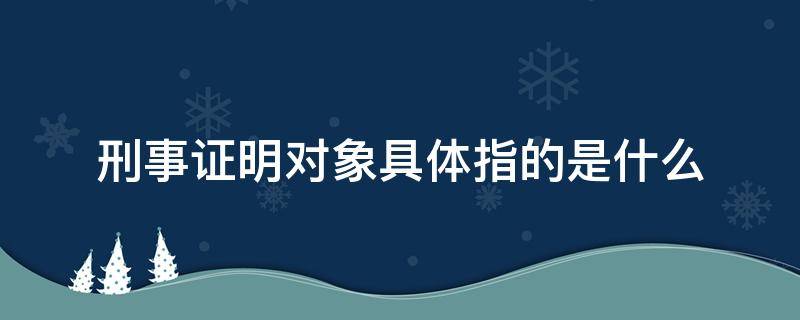 刑事证明对象具体指的是什么